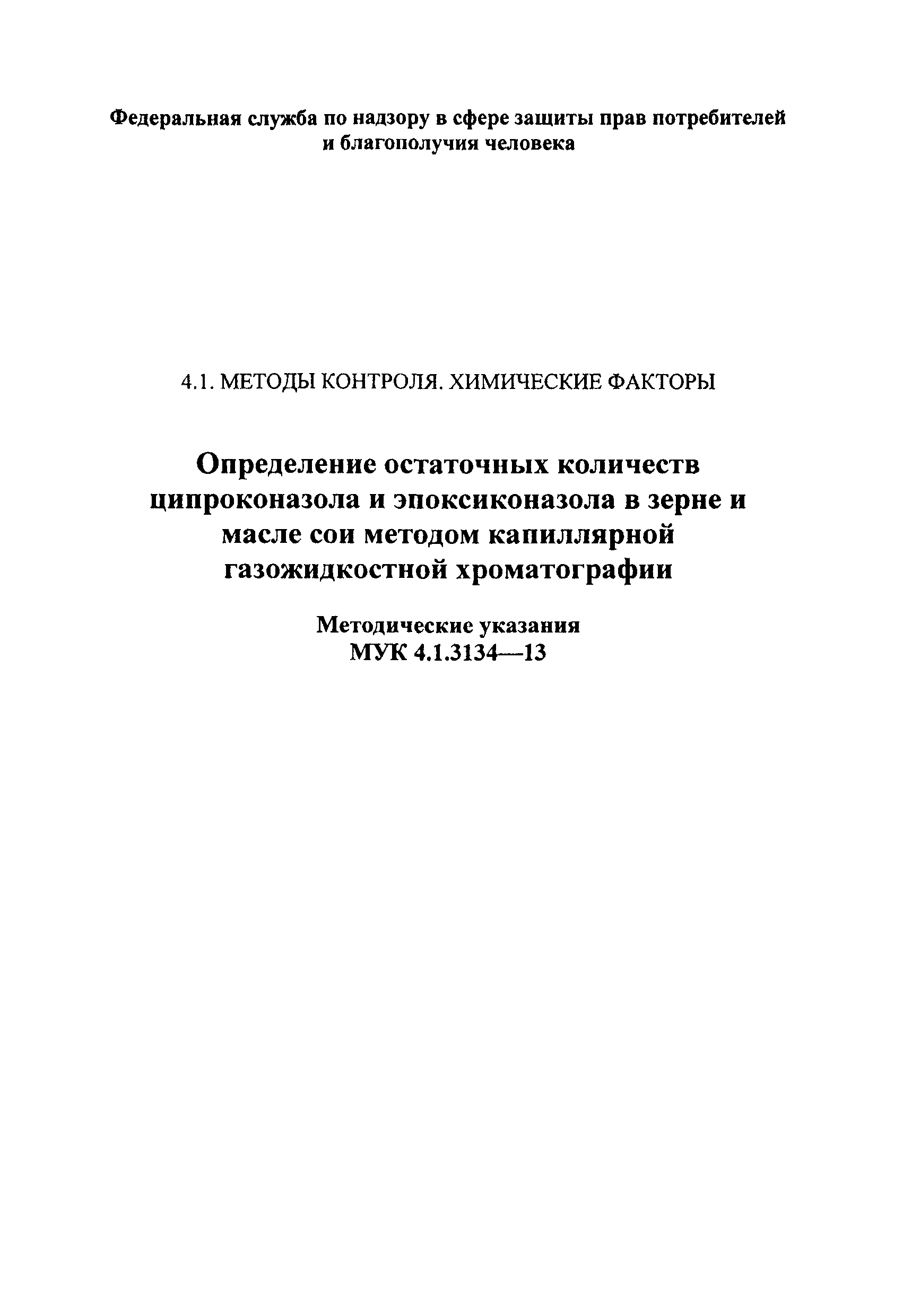 Федеральная служба по надзору в сфере защиты прав потребителей и благополучия человека

4.1. МЕТОДЫ КОНТРОЛЯ. ХИМИЧЕСКИЕ ФАКТОРЫ

Определение остаточных количеств ципроконазола и эпоксиконазола в зерне и масле сои методом капиллярной газожидкостной хроматографии

Методические указания
МУК 4.1.3134—13